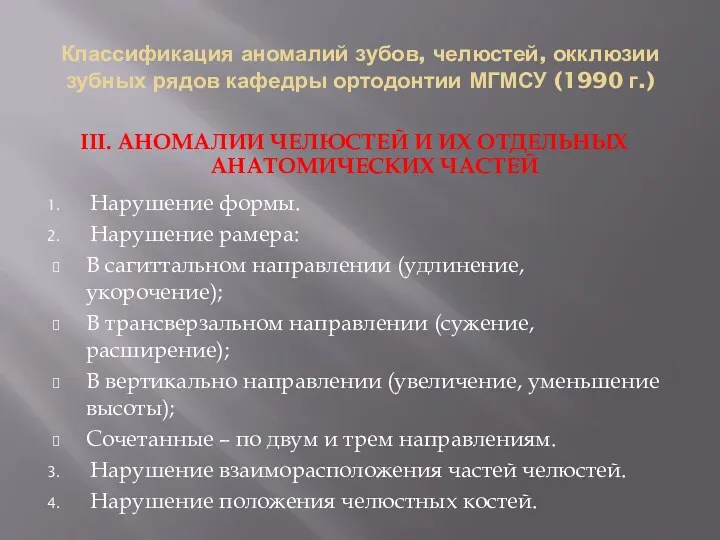 Классификация аномалий зубов, челюстей, окклюзии зубных рядов кафедры ортодонтии МГМСУ (1990 г.)

III. АНОМАЛИИ ЧЕЛЮСТЕЙ И ИХ ОТДЕЛЬНЫХ АНАТОМИЧЕСКИХ ЧАСТЕЙ

1. Нарушение формы.
2. Нарушение рамера:
В сагиттальном направлении (удлинение, укорочение);
В трансверзальном направлении (сужение, расширение);
В вертикально направлении (увеличение, уменьшение высоты);
Сочетанные – по двум и трем направлениям.
3. Нарушение взаиморасположения частей челюстей.
4. Нарушение положения челюстных костей.